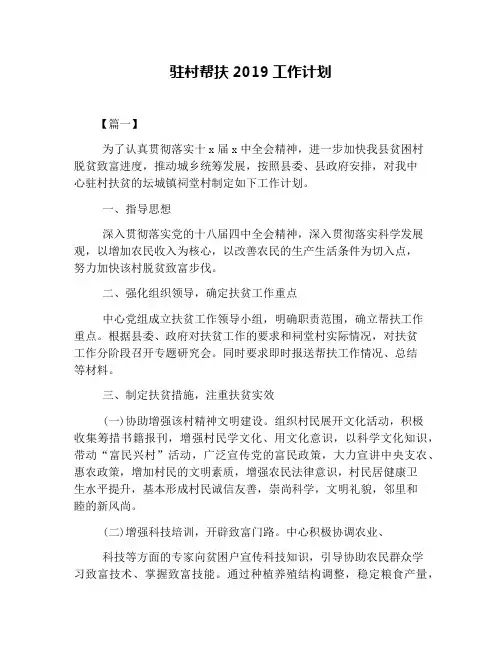 驻村帮扶 2019 工作计划

【篇一】

为了认真贯彻落实十 x 届 x 中全会精神，进一步加快我县贫困村脱贫致富进度，推动城乡统筹发展，按照县委、县政府安排，对我中心驻村扶贫的坛城镇祠堂村制定如下工作计划。

一、指导思想

深入贯彻落实党的十八届四中全会精神，深入贯彻落实科学发展观，以增加农民收入为核心，以改善农民的生产生活条件为切入点，努力加快该村脱贫致富步伐。

二、强化组织领导，确定扶贫工作重点

中心党组成立扶贫工作领导小组，明确职责范围，确立帮扶工作重点。根据县委、政府对扶贫工作的要求和祠堂村实际情况，对扶贫工作分阶段召开专题研究会。同时要求即时报送帮扶工作情况、总结等材料。

三、制定扶贫措施，注重扶贫实效

(一)协助增强该村精神文明建设。组织村民展开文化活动，积极收集筹措书籍报刊，增强村民学文化、用文化意识，以科学文化知识，带动“富民兴村”活动，广泛宣传党的富民政策，大力宣讲中央支农、惠农政策，增加村民的文明素质，增强农民法律意识，村民居健康卫生水平提升，基本形成村民诚信友善，崇尚科学，文明礼貌，邻里和睦的新风尚。

(二)增强科技培训，开辟致富门路。中心积极协调农业、

科技等方面的专家向贫困户宣传科技知识，引导协助农民群众学习致富技术、掌握致富技能。通过种植养殖结构调整，稳定粮食产量，